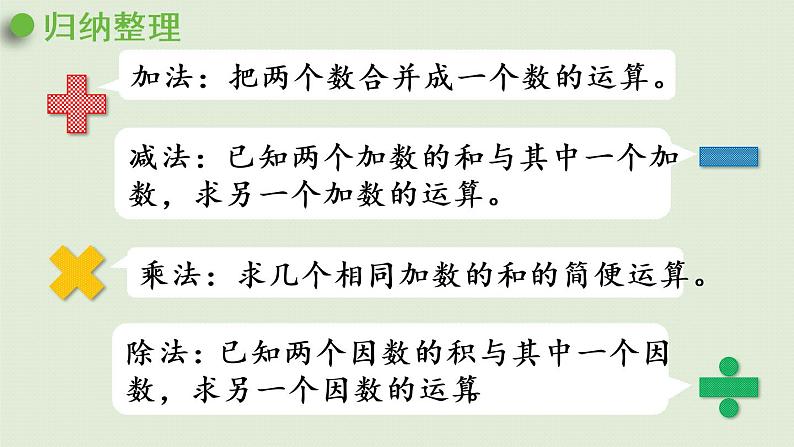 归纳整理

加法：把两个数合并成一个数的运算。

减法：已知两个加数的和与其中一个加数，求另一个加数的运算。

乘法：求几个相同加数的和的简便运算。

除法：已知两个因数的积与其中一个因数，求另一个因数的运算